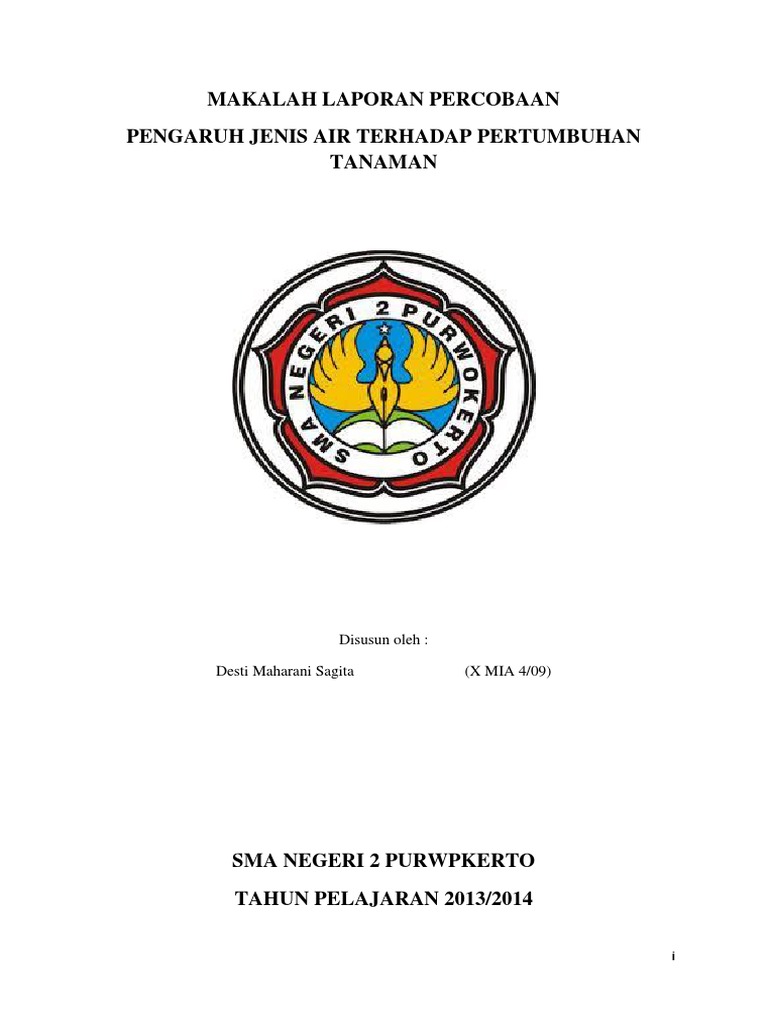 MAKALAH LAPORAN PERCOBAAN

PENGARUH JENIS AIR TERHADAP PERTUMBUHAN TANAMAN

SMA NEGERI 2 PURWOKERTO

Disusun oleh :

Desti Maharani Sagita (X MIA 4/09)

SMA NEGERI 2 PURWPKERTO

TAHUN PELAJARAN 2013/2014

i